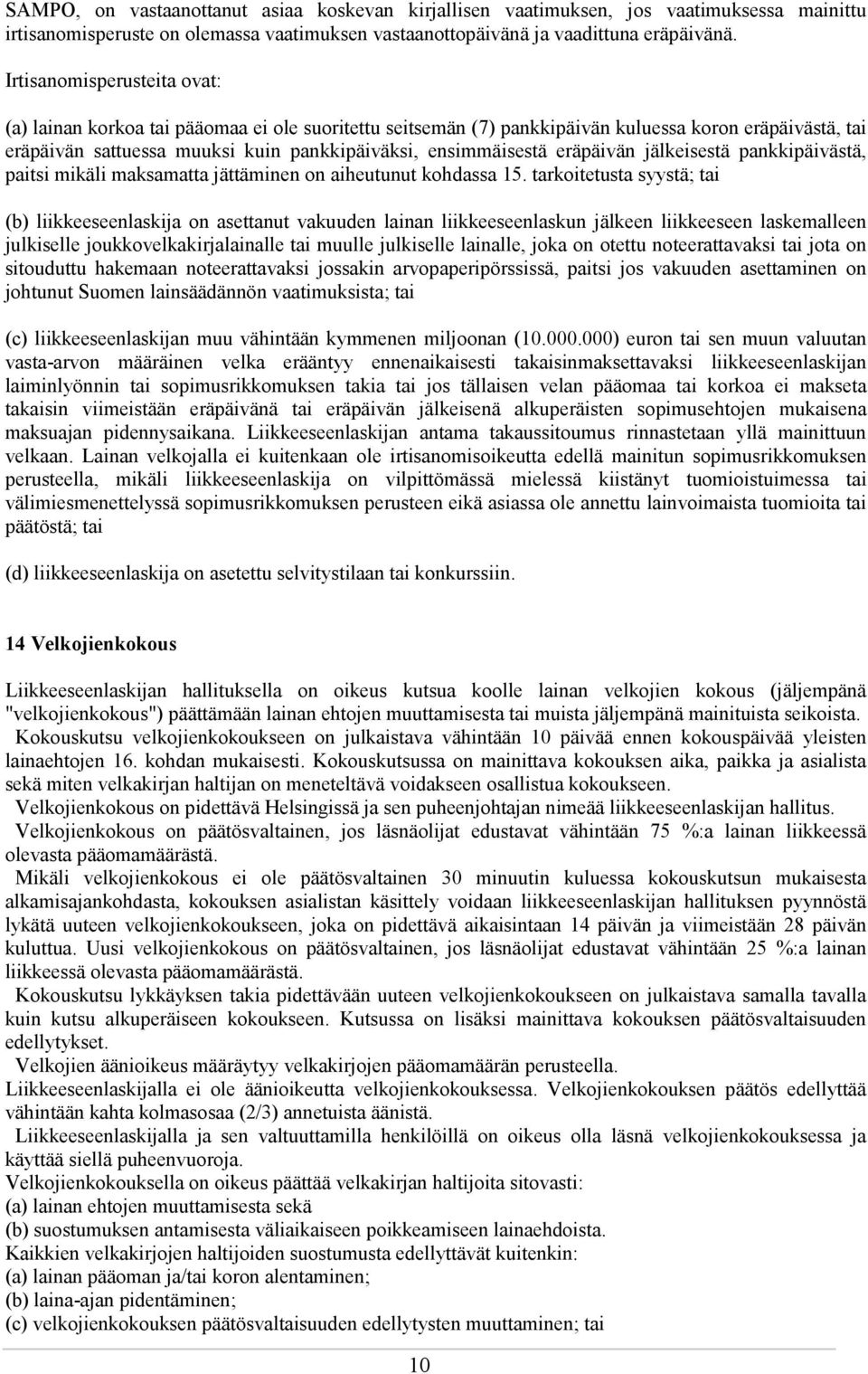 SAMPO, on vastaanottanut asiaa koskevan kirjallisen vaatimuksen, jos vaatimuksessa mainittu irtisanomisperuste on olemassa vaatimuksen vastaanottopäivänä ja vaadittuna eräpäivänä.

Irtisanomisperusteita ovat:

(a) lainan korkoa tai pääomaa ei ole suoritettu seitsemän (7) pankkipäivän kuluessa koron eräpäivästä, tai eräpäivän sattuessa muuksi kuin pankkipäiväksi, ensimmäisestä eräpäivän jälkeisestä pankkipäivästä, paitsi mikäli maksamatta jättäminen on aiheutunut kohdassa 15. tarkoitetusta syystä; tai

(b) liikkeeseenlaskija on asettanut vakuuden lainan liikkeeseenlaskun jälkeen liikkeeseen laskemalleen julkiselle joukkovelkakirjalainalle tai muulle julkiselle lainalle, joka on otettu noteerattavaksi tai jota on sitouduttu hakemaan noteerattavaksi jossakin arvopaperipörssissä, paitsi jos vakuuden asettaminen on johtunut Suomen lainsäädännön vaatimuksista; tai

(c) liikkeeseenlaskijan muu vähintään kymmenen miljoonan (10.000.000) euron tai sen muun valuutan vasta-arvon määräinen velka erääntyy ennenaikaisesti takaisinmaksettavaksi liikkeeseenlaskijan laiminlyönnin tai sopimusrikkomuksen takia tai jos tällaisen velan pääomaa tai korkoa ei makseta takaisin viimeistään eräpäivänä tai eräpäivän jälkeisenä alkuperäisten sopimusehtojen mukaisena maksuajan pidennysaikana. Liikkeeseenlaskijan antama takaussitoumus rinnastetaan yllä mainittuun velkaan. Lainan velkojalla ei kuitenkaan ole irtisanomisoikeutta edellä mainitun sopimusrikkomuksen perusteella, mikäli liikkeeseenlaskija on vilpittömässä mielessä kiistänyt tuomioistuimessa tai välimiesmenettelyssä sopimusrikkomuksen perusteen eikä asiassa ole annettu lainvoimaista tuomioita tai päätöstä; tai

(d) liikkeeseenlaskija on asetettu selvitystilaan tai konkurssiin.

14 Velkojienkokous

Liikkeeseenlaskijan hallituksella on oikeus kutsua koolle lainan velkojien kokous (jäljempänä "velkojienkokous") päättämään lainan ehtojen muuttamisesta tai muista jäljempänä mainituista seikoista.
Kokouskutsu velkojienkokoukseen on julkaistava vähintään 10 päivää ennen kokouspäivää yleisten lainaehtojen 16. kohdan mukaisesti. Kokouskutsussa on mainittava kokouksen aika, paikka ja asialista sekä miten velkakirjan haltijan on meneteltävä voidakseen osallistua kokoukseen.
Velkojienkokous on pidettävä Helsingissä ja sen puheenjohtajan nimeää liikkeeseenlaskijan hallitus.
Velkojienkokous on päätösvaltainen, jos läsnäolijat edustavat vähintään 75 %:a lainan liikkeessä olevasta pääomamäärästä.
Mikäli velkojienkokous ei ole päätösvaltainen 30 minuutin kuluessa kokouskutsun mukaisesta alkamisajankohdasta, kokouksen asialistan käsittely voidaan liikkeeseenlaskijan hallituksen pyynnöstä lykätä uuteen velkojienkokoukseen, joka on pidettävä aikaisintaan 14 päivän ja viimeistään 28 päivän kuluttua. Uusi velkojienkokous on päätösvaltainen, jos läsnäolijat edustavat vähintään 25 %:a lainan liikkeessä olevasta pääomamäärästä.
Kokouskutsu lykkäyksen takia pidettävään uuteen velkojienkokoukseen on julkaistava samalla tavalla kuin kutsu alkuperäiseen kokoukseen. Kutsussa on lisäksi mainittava kokouksen päätösvaltaisuuden edellytykset.
Velkojien äänioikeus määräytyy velkakirjojen pääomamäärän perusteella.
Liikkeeseenlaskijalla ei ole äänioikeutta velkojienkokouksessa. Velkojienkokouksen päätös edellyttää vähintään kahta kolmasosaa (2/3) annetuista äänistä.
Liikkeeseenlaskijalla ja sen valtuuttamilla henkilöillä on oikeus olla läsnä velkojienkokouksessa ja käyttää siellä puheenvuoroja.
Velkojienkokouksella on oikeus päättää velkakirjan haltijoita sitovasti:
(a) lainan ehtojen muuttamisesta sekä
(b) suostumuksen antamisesta väliaikaiseen poikkeamiseen lainaehdoista.
Kaikkien velkakirjojen haltijoiden suostumusta edellyttävät kuitenkin:
(a) lainan pääoman ja/tai koron alentaminen;
(b) laina-ajan pidentäminen;
(c) velkojienkokouksen päätösvaltaisuuden edellytysten muuttaminen; tai

10